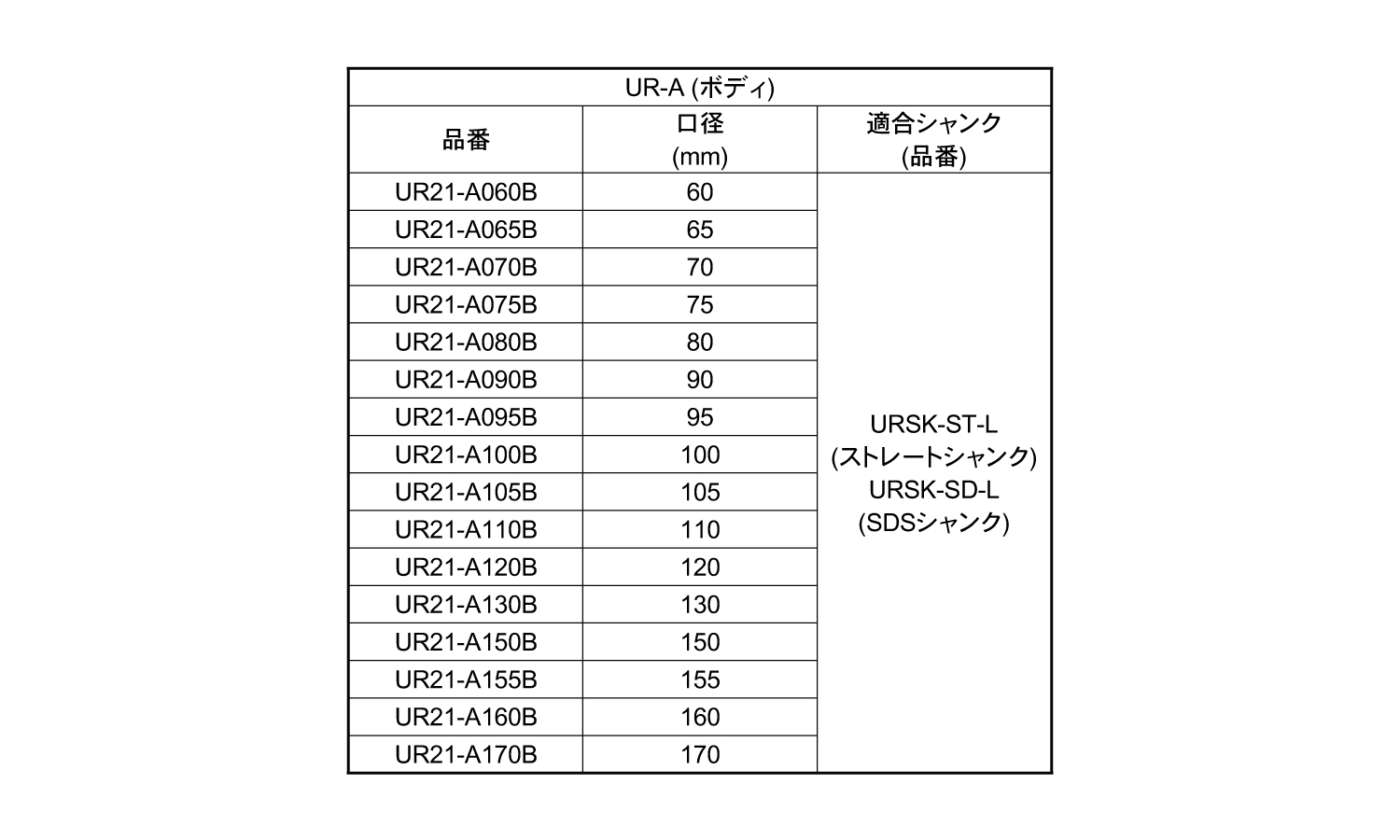 UR-A (ボディ)

| 品番 | 口径 (mm) | 適合シャンク (品番) |
|---|---|---|
| UR21-A060B | 60 | URSK-ST-L (ストレートシャンク) URSK-SD-L (SDSシャンク) |
| UR21-A065B | 65 | |
| UR21-A070B | 70 | |
| UR21-A075B | 75 | |
| UR21-A080B | 80 | |
| UR21-A090B | 90 | |
| UR21-A095B | 95 | |
| UR21-A100B | 100 | |
| UR21-A105B | 105 | |
| UR21-A110B | 110 | |
| UR21-A120B | 120 | |
| UR21-A130B | 130 | |
| UR21-A150B | 150 | |
| UR21-A155B | 155 | |
| UR21-A160B | 160 | |
| UR21-A170B | 170 | |